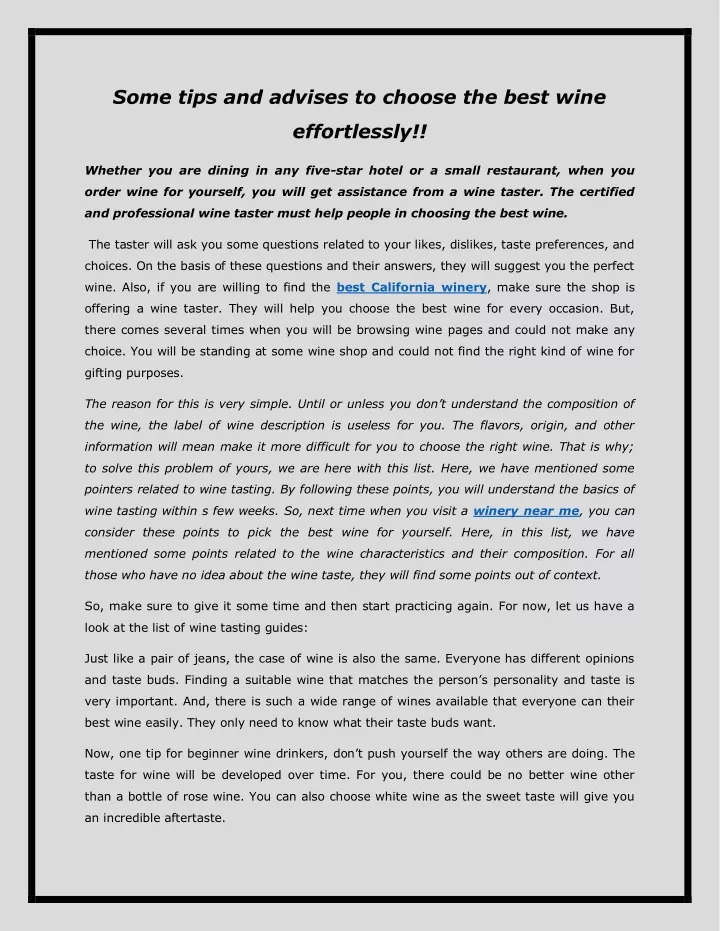 Some tips and advises to choose the best wine effortlessly!!

Whether you are dining in any five-star hotel or a small restaurant, when you order wine for yourself, you will get assistance from a wine taster. The certified and professional wine taster must help people in choosing the best wine.

The taster will ask you some questions related to your likes, dislikes, taste preferences, and choices. On the basis of these questions and their answers, they will suggest you the perfect wine. Also, if you are willing to find the best California winery, make sure the shop is offering a wine taster. They will help you choose the best wine for every occasion. But, there comes several times when you will be browsing wine pages and could not make any choice. You will be standing at some wine shop and could not find the right kind of wine for gifting purposes.

The reason for this is very simple. Until or unless you don't understand the composition of the wine, the label of wine description is useless for you. The flavors, origin, and other information will mean make it more difficult for you to choose the right wine. That is why; to solve this problem of yours, we are here with this list. Here, we have mentioned some pointers related to wine tasting. By following these points, you will understand the basics of wine tasting within s few weeks. So, next time when you visit a winery near me, you can consider these points to pick the best wine for yourself. Here, in this list, we have mentioned some points related to the wine characteristics and their composition. For all those who have no idea about the wine taste, they will find some points out of context.

So, make sure to give it some time and then start practicing again. For now, let us have a look at the list of wine tasting guides:

Just like a pair of jeans, the case of wine is also the same. Everyone has different opinions and taste buds. Finding a suitable wine that matches the person's personality and taste is very important. And, there is such a wide range of wines available that everyone can their best wine easily. They only need to know what their taste buds want.

Now, one tip for beginner wine drinkers, don't push yourself the way others are doing. The taste for wine will be developed over time. For you, there could be no better wine other than a bottle of rose wine. You can also choose white wine as the sweet taste will give you an incredible aftertaste.